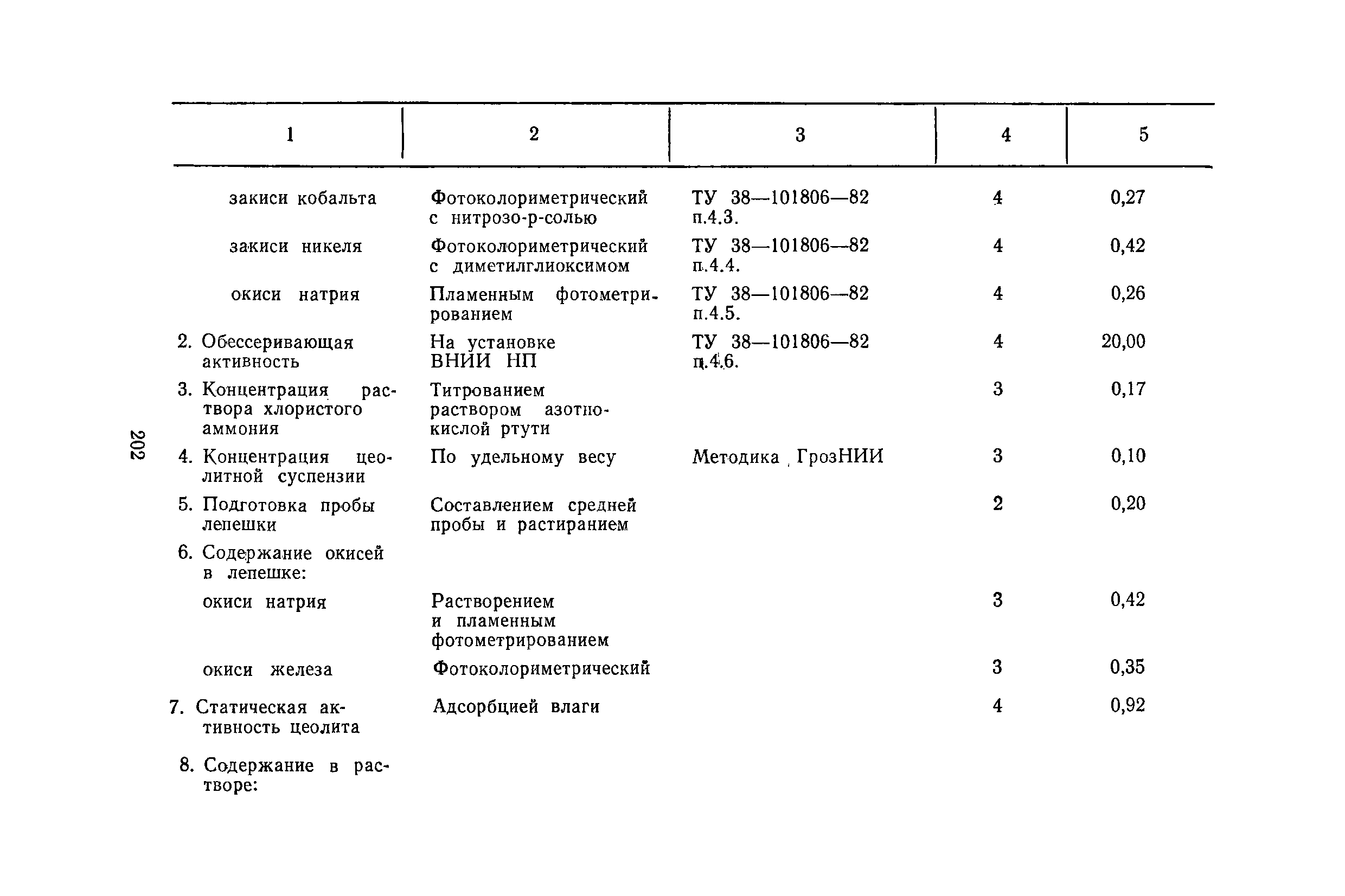 202

| 1 | 2 | 3 | 4 | 5 |
|---|---|---|---|---|
| закиси кобальта | Фотоколориметрический с нитрозо-р-солью | ТУ 38—101806—82 п.4.3. | 4 | 0,27 |
| закиси никеля | Фотоколориметрический с диметилглиоксимом | ТУ 38—101806—82 п.4.4. | 4 | 0,42 |
| окиси натрия | Пламенным фотометрированием | ТУ 38—101806—82 п.4.5. | 4 | 0,26 |
| 2. Обессеривающая активность | На установке ВНИИ НП | ТУ 38—101806—82 п.4.6. | 4 | 20,00 |
| 3. Концентрация раствора хлористого аммония | Титрованием раствором азотнокислой ртути | | 3 | 0,17 |
| 4. Концентрация цеолитной суспензии | По удельному весу | Методика ГрозНИИ | 3 | 0,10 |
| 5. Подготовка пробы лепешки | Составлением средней пробы и растиранием | | 2 | 0,20 |
| 6. Содержание окисей в лепешке: | | | | |
| окиси натрия | Растворением и пламенным фотометрированием | | 3 | 0,42 |
| окиси железа | Фотоколориметрический | | 3 | 0,35 |
| 7. Статическая активность цеолита | Адсорбцией влаги | | 4 | 0,92 |
| 8. Содержание в растворе: | | | | |